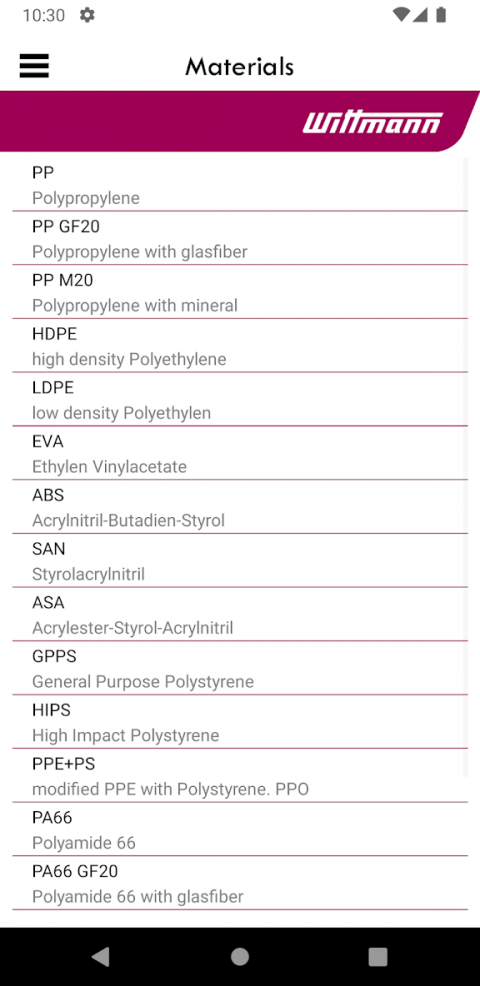 10:30

Materials

Wittmann

PP
Polypropylene

PP GF20
Polypropylene with glasfiber

PP M20
Polypropylene with mineral

HDPE
high density Polyethylene

LDPE
low density Polyethylen

EVA
Ethylen Vinylacetate

ABS
Acrylnitril-Butadien-Styrol

SAN
Styrolacrylnitril

ASA
Acrylester-Styrol-Acrylnitril

GPPS
General Purpose Polystyrene

HIPS
High Impact Polystyrene

PPE+PS
modified PPE with Polystyrene. PPO

PA66
Polyamide 66

PA66 GF20
Polyamide 66 with glasfiber